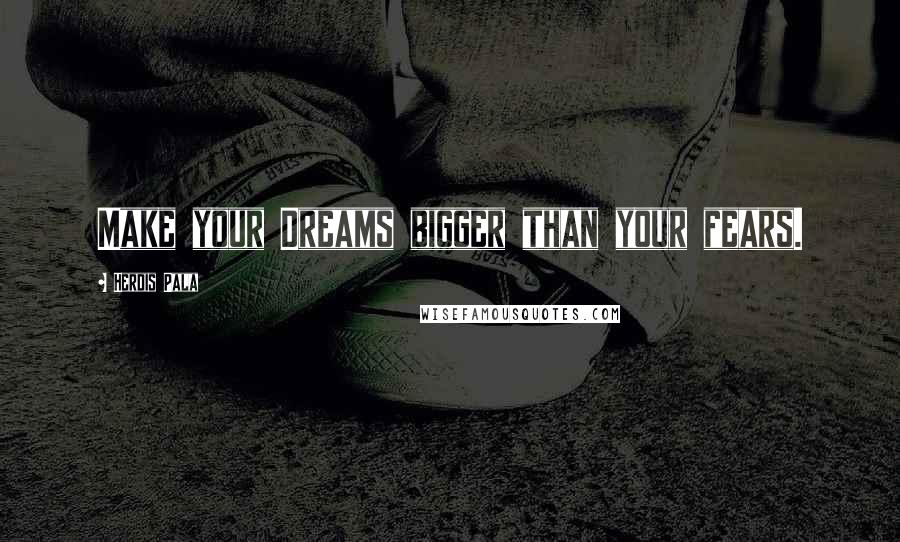 MAKE YOUR DREAMS BIGGER THAN YOUR FEARS.

HEROIS PALA

WISEFAMOUSQUOTES.COM